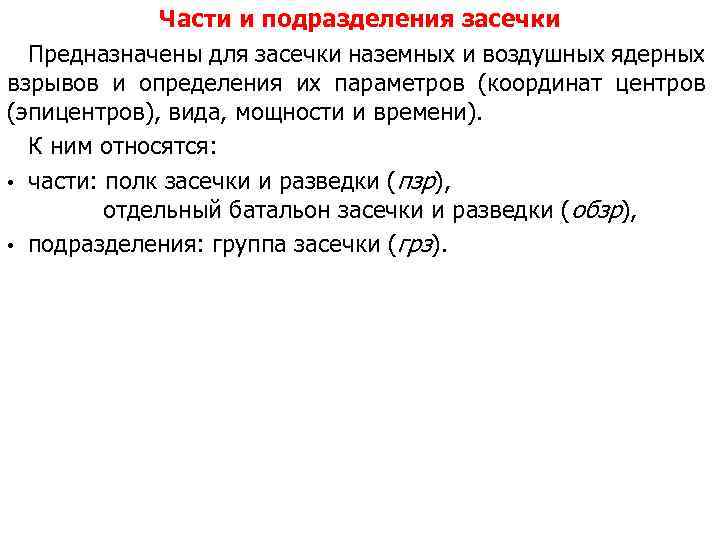 Части и подразделения засечки

Предназначены для засечки наземных и воздушных ядерных взрывов и определения их параметров (координат центров (эпицентров), вида, мощности и времени).

К ним относятся:

• части: полк засечки и разведки (пзр),
отдельный батальон засечки и разведки (обзр),

• подразделения: группа засечки (грз).